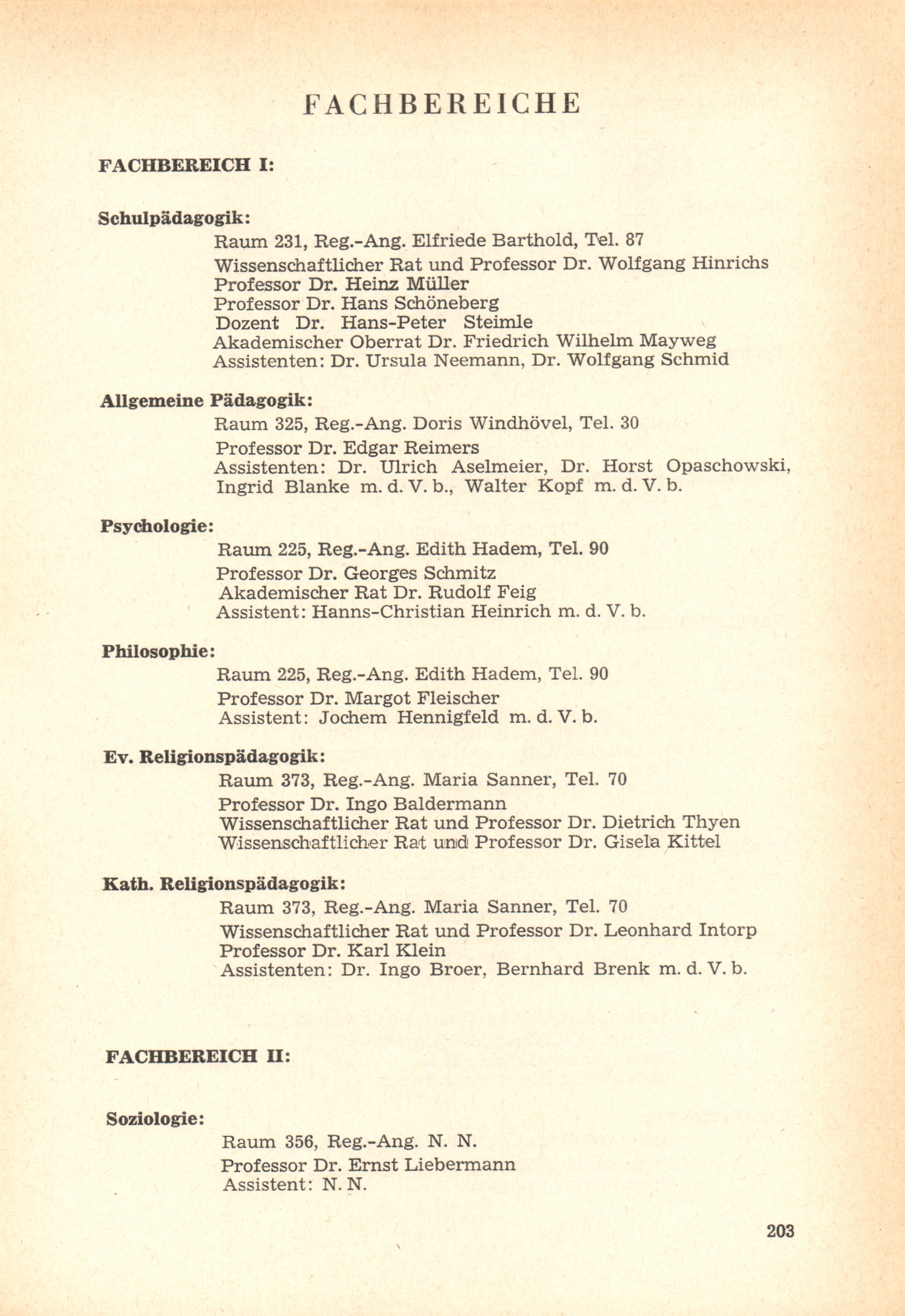 FACHBEREICHE

FACHBEREICH I:

Schulpädagogik:

Raum 231, Reg.-Ang. Elfriede Barthold, Tel. 87
Wissenschaftlicher Rat und Professor Dr. Wolfgang Hinrichs
Professor Dr. Heinz Müller
Professor Dr. Hans Schöneberg
Dozent Dr. Hans-Peter Steimle
Akademischer Oberrat Dr. Friedrich Wilhelm Mayweg
Assistenten: Dr. Ursula Neemann, Dr. Wolfgang Schmid

Allgemeine Pädagogik:

Raum 325, Reg.-Ang. Doris Windhövel, Tel. 30
Professor Dr. Edgar Reimers
Assistenten: Dr. Ulrich Aselmeier, Dr. Horst Opaschowski, Ingrid Blanke m. d. V. b., Walter Kopf m. d. V. b.

Psychologie:

Raum 225, Reg.-Ang. Edith Hadem, Tel. 90
Professor Dr. Georges Schmitz
Akademischer Rat Dr. Rudolf Feig
Assistent: Hanns-Christian Heinrich m. d. V. b.

Philosophie:

Raum 225, Reg.-Ang. Edith Hadem, Tel. 90
Professor Dr. Margot Fleischer
Assistent: Jochem Hennigfeld m. d. V. b.

Ev. Religionspädagogik:

Raum 373, Reg.-Ang. Maria Sanner, Tel. 70
Professor Dr. Ingo Baldermann
Wissenschaftlicher Rat und Professor Dr. Dietrich Thyen
Wissenschaftlicher Rat und Professor Dr. Gisela Kittel

Kath. Religionspädagogik:

Raum 373, Reg.-Ang. Maria Sanner, Tel. 70
Wissenschaftlicher Rat und Professor Dr. Leonhard Intorp
Professor Dr. Karl Klein
Assistenten: Dr. Ingo Broer, Bernhard Brenk m. d. V. b.

FACHBEREICH II:

Soziologie:

Raum 356, Reg.-Ang. N. N.
Professor Dr. Ernst Liebermann
Assistent: N. N.

203